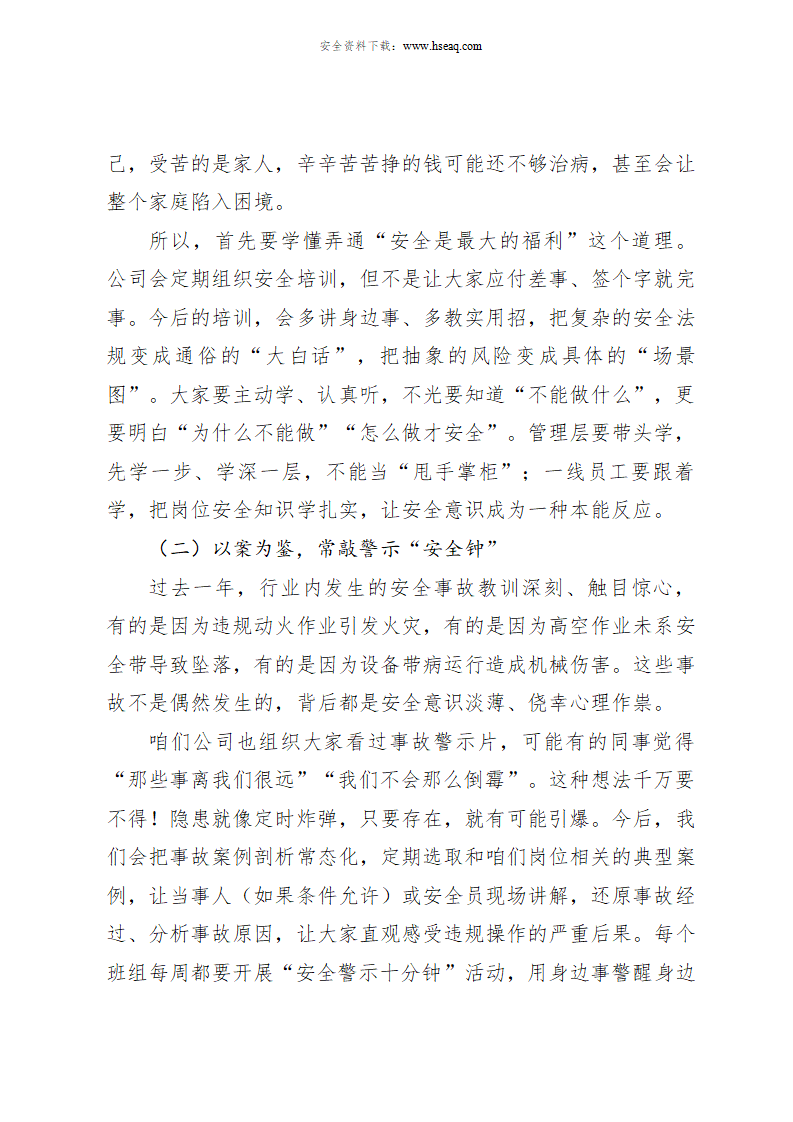 安全资料下载：www.hseaq.com

己，受苦的是家人，辛辛苦苦挣的钱可能还不够治病，甚至会让整个家庭陷入困境。

所以，首先要学懂弄通“安全是最大的福利”这个道理。公司会定期组织安全培训，但不是让大家应付差事、签个字就完事。今后的培训，会多讲身边事、多教实用招，把复杂的安全法规变成通俗的“大白话”，把抽象的风险变成具体的“场景图”。大家要主动学、认真听，不光要知道“不能做什么”，更要明白“为什么不能做”“怎么做才安全”。管理层要带头学，先学一步、学深一层，不能当“甩手掌柜”；一线员工要跟着学，把岗位安全知识学扎实，让安全意识成为一种本能反应。

（二）以案为鉴，常敲警示“安全钟”

过去一年，行业内发生的安全事故教训深刻、触目惊心，有的是因为违规动火作业引发火灾，有的是因为高空作业未系安全带导致坠落，有的是因为设备带病运行造成机械伤害。这些事故不是偶然发生的，背后都是安全意识淡薄、侥幸心理作祟。

咱们公司也组织大家看过事故警示片，可能有的同事觉得“那些事离我们很远”“我们不会那么倒霉”。这种想法千万要不得！隐患就像定时炸弹，只要存在，就有可能引爆。今后，我们会把事故案例剖析常态化，定期选取和咱们岗位相关的典型案例，让当事人（如果条件允许）或安全员现场讲解，还原事故经过、分析事故原因，让大家直观感受违规操作的严重后果。每个班组每周都要开展“安全警示十分钟”活动，用身边事警醒身边